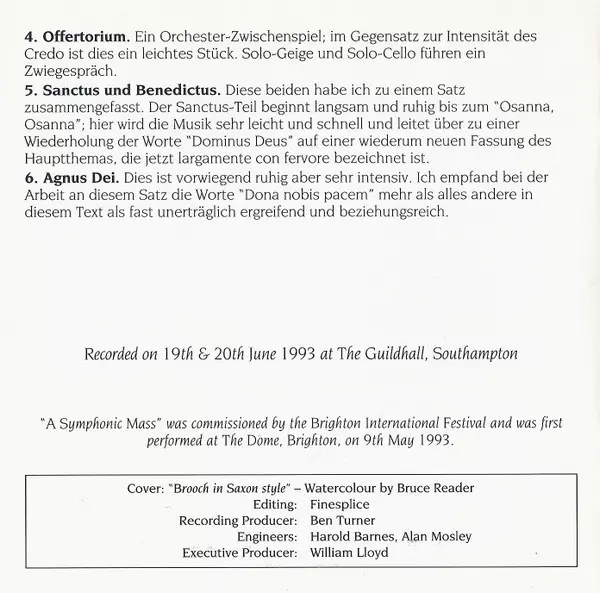 4. Offertorium. Ein Orchester-Zwischenspiel; im Gegensatz zur Intensität des Credo ist dies ein leichtes Stück. Solo-Geige und Solo-Cello führen ein Zwiegespräch.

5. Sanctus und Benedictus. Diese beiden habe ich zu einem Satz zusammengefasst. Der Sanctus-Teil beginnt langsam und ruhig bis zum "Osanna, Osanna"; hier wird die Musik sehr leicht und schnell und leitet über zu einer Wiederholung der Worte "Dominus Deus" auf einer wiederum neuen Fassung des Hauptthemas, die jetzt largamente con fervore bezeichnet ist.

6. Agnus Dei. Dies ist vorwiegend ruhig aber sehr intensiv. Ich empfand bei der Arbeit an diesem Satz die Worte "Dona nobis pacem" mehr als alles andere in diesem Text als fast unerträglich ergreifend und beziehungsreich.

Recorded on 19th & 20th June 1993 at The Guildhall, Southampton

"A Symphonic Mass" was commissioned by the Brighton International Festival and was first performed at The Dome, Brighton, on 9th May 1993.

Cover: "Brooch in Saxon style" – Watercolour by Bruce Reader
Editing: Finesplice
Recording Producer: Ben Turner
Engineers: Harold Barnes, Alan Mosley
Executive Producer: William Lloyd